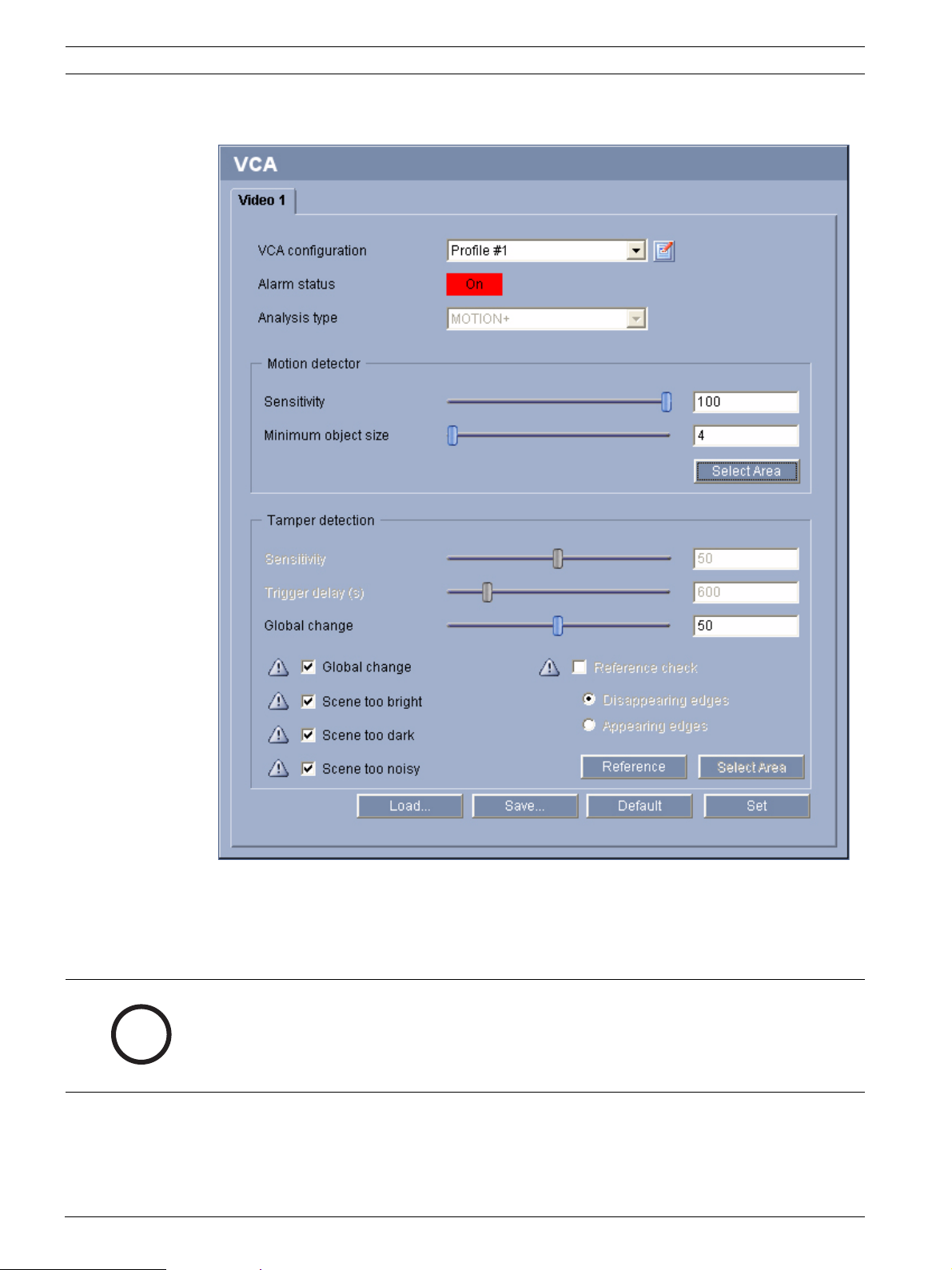 VCA

Video 1

VCA configuration Profile #1

Alarm status On

Analysis type MOTION+

Motion detector

Sensitivity 100

Minimum object size 4

Select Area

Tamper detection

Sensitivity 50

Trigger delay (s) 600

Global change 50

Global change

Scene too bright

Scene too dark

Scene too noisy

Reference check

Disappearing edges

Appearing edges

Reference

Select Area

Load...

Save...

Default

Set